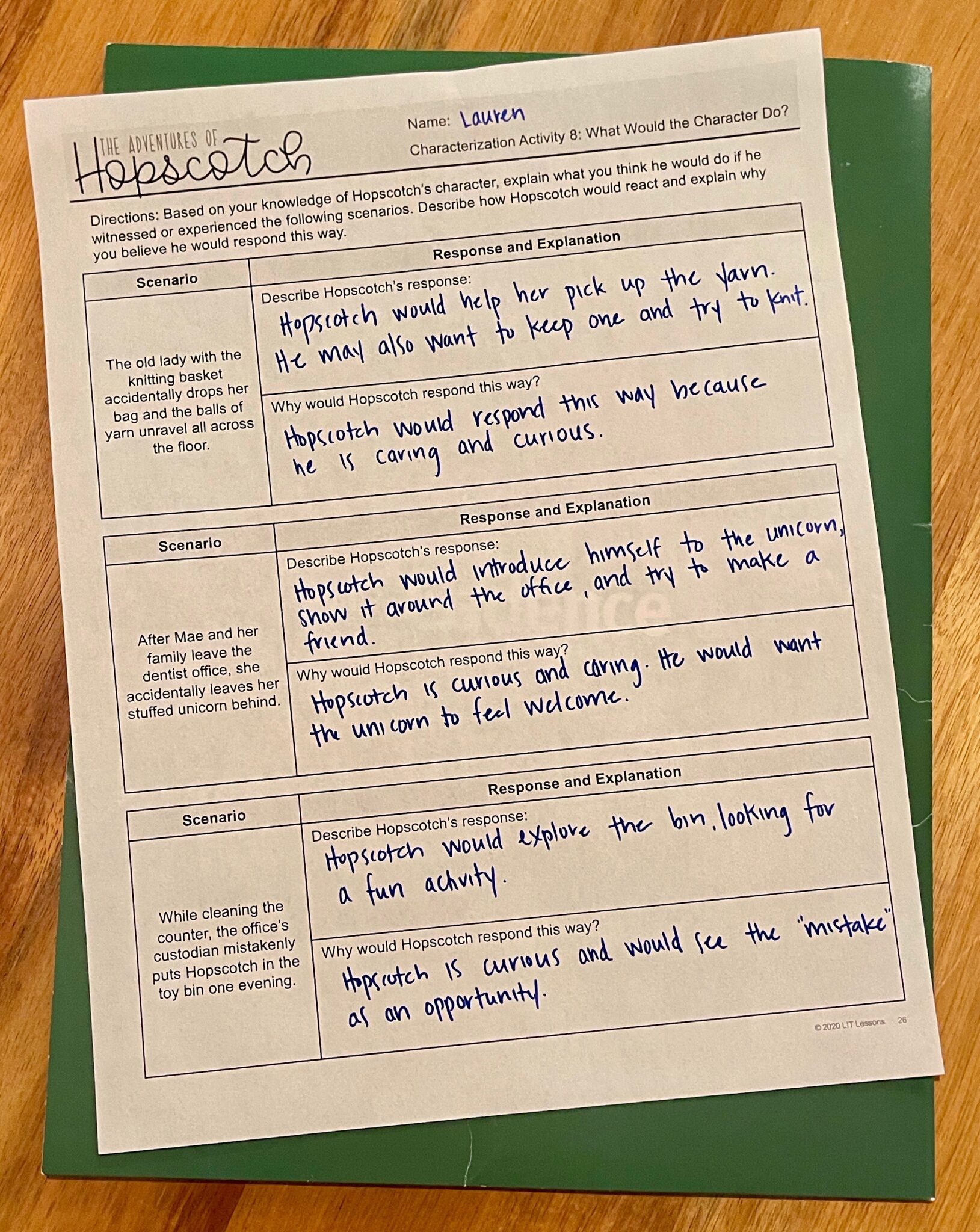 THE ADVENTURES OF Hopscotch

Name: Lauren

Characterization Activity 8: What Would the Character Do?

Directions: Based on your knowledge of Hopscotch's character, explain what you think he would do if he witnessed or experienced the following scenarios. Describe how Hopscotch would react and explain why you believe he would respond this way.

| Scenario | Response and Explanation |
|---|---|
| The old lady with the knitting basket accidentally drops her bag and the balls of yarn unravel all across the floor. | Describe Hopscotch's response: Hopscotch would help her pick up the yarn. He may also want to keep one and try to knit. |
| | Why would Hopscotch respond this way? Hopscotch would respond this way because he is caring and curious. |

| Scenario | Response and Explanation |
|---|---|
| After Mae and her family leave the dentist office, she accidentally leaves her stuffed unicorn behind. | Describe Hopscotch's response: Hopscotch would introduce himself to the unicorn, show it around the office, and try to make a friend. |
| | Why would Hopscotch respond this way? Hopscotch is curious and caring. He would want the unicorn to feel welcome. |

| Scenario | Response and Explanation |
|---|---|
| While cleaning the counter, the office's custodian mistakenly puts Hopscotch in the toy bin one evening. | Describe Hopscotch's response: Hopscotch would explore the bin, looking for a fun activity. |
| | Why would Hopscotch respond this way? Hopscotch is curious and would see the "mistake" as an opportunity. |

© 2020 LIT Lessons 26